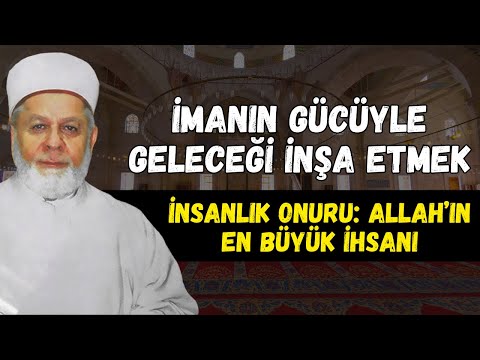 İMANIN GÜCÜYLE GELECEĞİ İNŞA ETMEK

İNSANLIK ONURU: ALLAH'IN EN BÜYÜK İHSANI